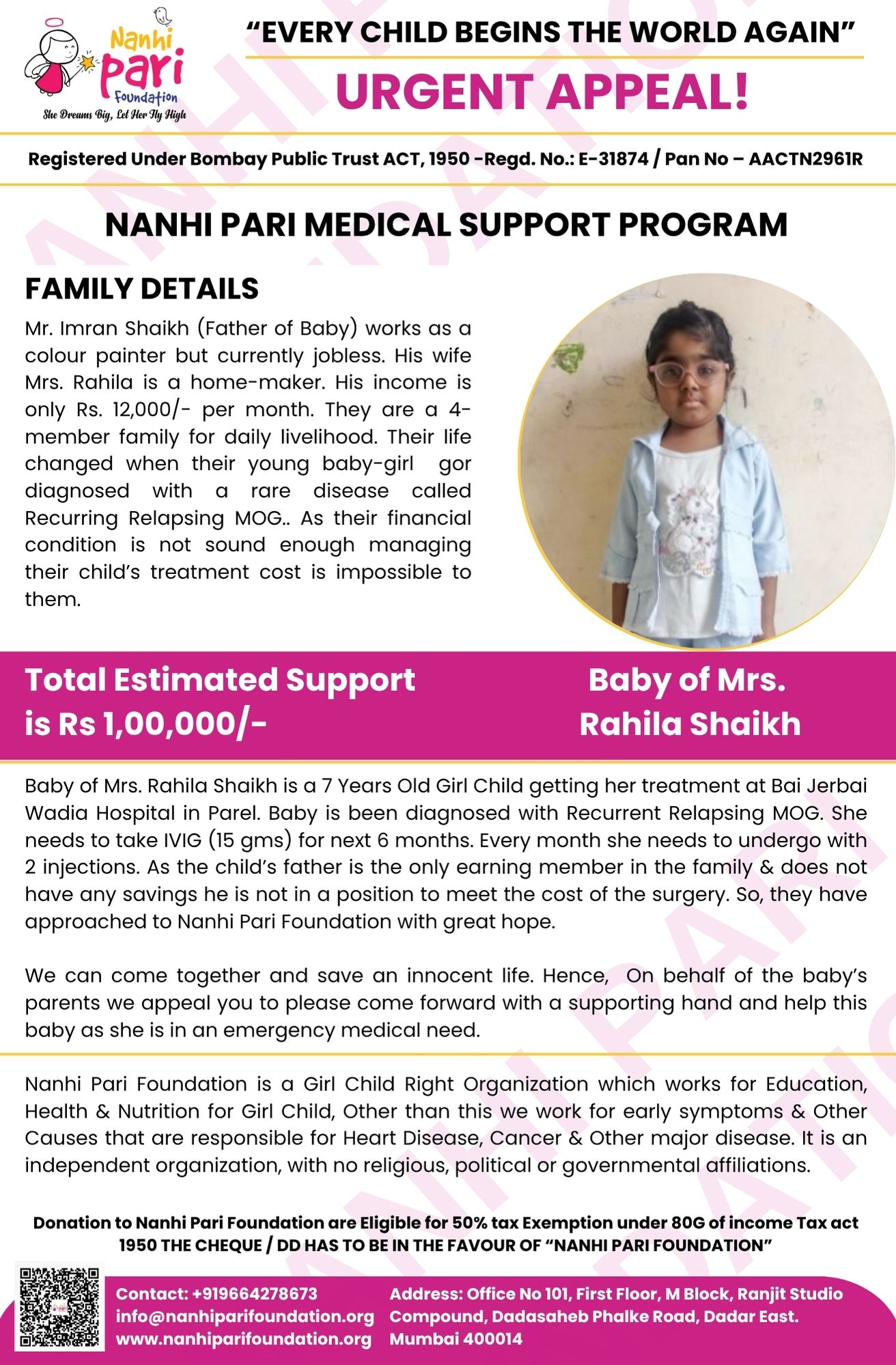 Nanhi Pari Foundation
She Dreams Big, Let Her Fly High

"EVERY CHILD BEGINS THE WORLD AGAIN"

URGENT APPEAL!

Registered Under Bombay Public Trust ACT, 1950 -Regd. No.: E-31874 / Pan No – AACTN2961R

NANHI PARI MEDICAL SUPPORT PROGRAM

FAMILY DETAILS

Mr. Imran Shaikh (Father of Baby) works as a colour painter but currently jobless. His wife Mrs. Rahila is a home-maker. His income is only Rs. 12,000/- per month. They are a 4-member family for daily livelihood. Their life changed when their young baby-girl gor diagnosed with a rare disease called Recurring Relapsing MOG.. As their financial condition is not sound enough managing their child's treatment cost is impossible to them.

Total Estimated Support is Rs 1,00,000/-

Baby of Mrs. Rahila Shaikh

Baby of Mrs. Rahila Shaikh is a 7 Years Old Girl Child getting her treatment at Bai Jerbai Wadia Hospital in Parel. Baby is been diagnosed with Recurrent Relapsing MOG. She needs to take IVIG (15 gms) for next 6 months. Every month she needs to undergo with 2 injections. As the child's father is the only earning member in the family & does not have any savings he is not in a position to meet the cost of the surgery. So, they have approached to Nanhi Pari Foundation with great hope.

We can come together and save an innocent life. Hence, On behalf of the baby's parents we appeal you to please come forward with a supporting hand and help this baby as she is in an emergency medical need.

Nanhi Pari Foundation is a Girl Child Right Organization which works for Education, Health & Nutrition for Girl Child, Other than this we work for early symptoms & Other Causes that are responsible for Heart Disease, Cancer & Other major disease. It is an independent organization, with no religious, political or governmental affiliations.

Donation to Nanhi Pari Foundation are Eligible for 50% tax Exemption under 80G of income Tax act 1950 THE CHEQUE / DD HAS TO BE IN THE FAVOUR OF "NANHI PARI FOUNDATION"

Contact: +919664278673
info@nanhiparifoundation.org
www.nanhiparifoundation.org

Address: Office No 101, First Floor, M Block, Ranjit Studio Compound, Dadasaheb Phalke Road, Dadar East. Mumbai 400014